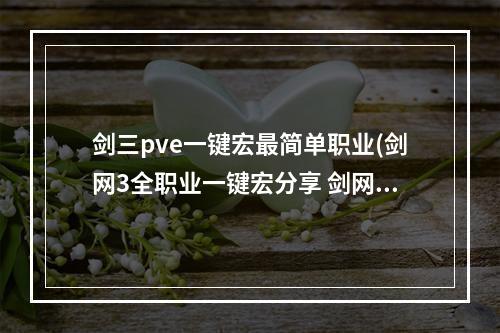 剑三pve一键宏最简单职业(剑网3全职业一键宏分享 剑网...